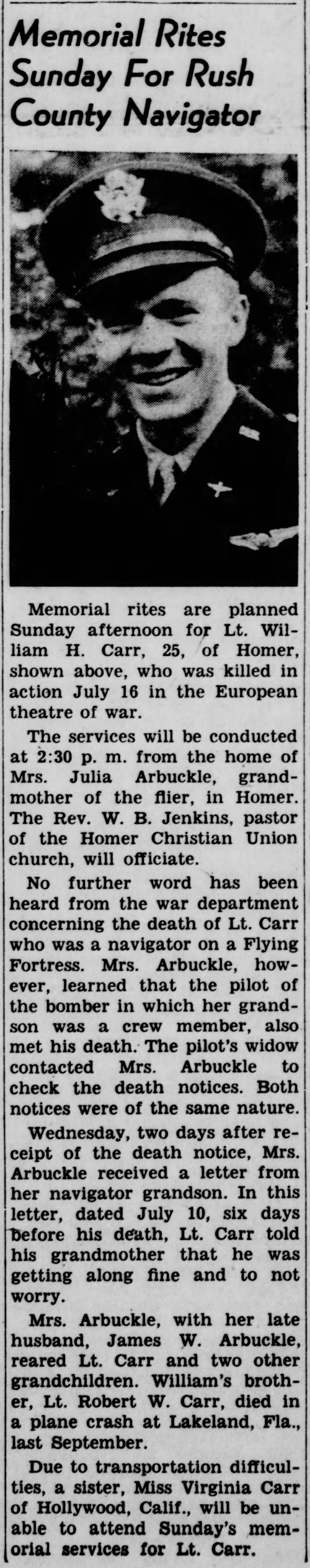 Memorial Rites Sunday For Rush County Navigator

Memorial rites are planned Sunday afternoon for Lt. William H. Carr, 25, of Homer, shown above, who was killed in action July 16 in the European theatre of war.

The services will be conducted at 2:30 p. m. from the home of Mrs. Julia Arbuckle, grandmother of the flier, in Homer. The Rev. W. B. Jenkins, pastor of the Homer Christian Union church, will officiate.

No further word has been heard from the war department concerning the death of Lt. Carr who was a navigator on a Flying Fortress. Mrs. Arbuckle, however, learned that the pilot of the bomber in which her grandson was a crew member, also met his death. The pilot's widow contacted Mrs. Arbuckle to check the death notices. Both notices were of the same nature.

Wednesday, two days after receipt of the death notice, Mrs. Arbuckle received a letter from her navigator grandson. In this letter, dated July 10, six days before his death, Lt. Carr told his grandmother that he was getting along fine and to not worry.

Mrs. Arbuckle, with her late husband, James W. Arbuckle, reared Lt. Carr and two other grandchildren. William's brother, Lt. Robert W. Carr, died in a plane crash at Lakeland, Fla., last September.

Due to transportation difficulties, a sister, Miss Virginia Carr of Hollywood, Calif., will be unable to attend Sunday's memorial services for Lt. Carr.